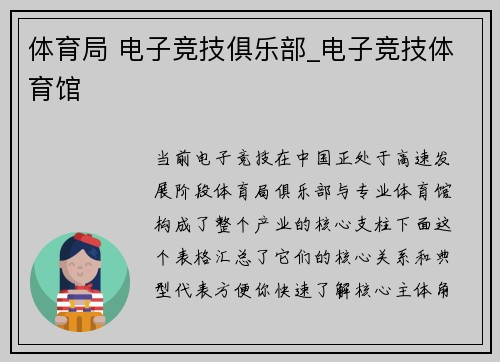 体育局 电子竞技俱乐部_电子竞技体育馆

当前电子竞技在中国正处于高速发展阶段体育局俱乐部与专业体育馆构成了整个产业的核心支柱下面这个表格汇总了它们的核心关系和典型代表方便你快速了解核心主体角